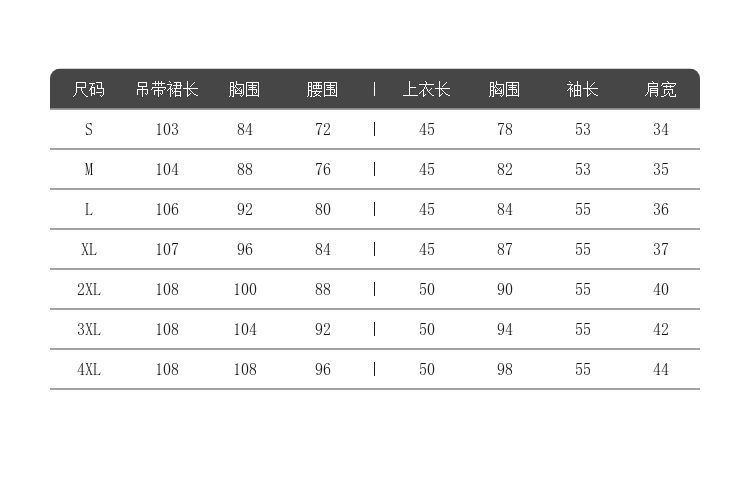 | 尺码 | 吊带裙长 | 胸围 | 腰围 | \| | 上衣长 | 胸围 | 袖长 | 肩宽 |
|---|---|---|---|---|---|---|---|---|
| S | 103 | 84 | 72 | \| | 45 | 78 | 53 | 34 |
| M | 104 | 88 | 76 | \| | 45 | 82 | 53 | 35 |
| L | 106 | 92 | 80 | \| | 45 | 84 | 55 | 36 |
| XL | 107 | 96 | 84 | \| | 45 | 87 | 55 | 37 |
| 2XL | 108 | 100 | 88 | \| | 50 | 90 | 55 | 40 |
| 3XL | 108 | 104 | 92 | \| | 50 | 94 | 55 | 42 |
| 4XL | 108 | 108 | 96 | \| | 50 | 98 | 55 | 44 |